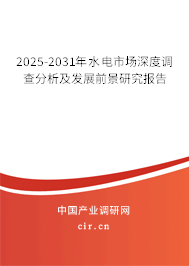 2025-2031年水电市场深度调查分析及发展前景研究报告

中国产业调研网
cir.cn